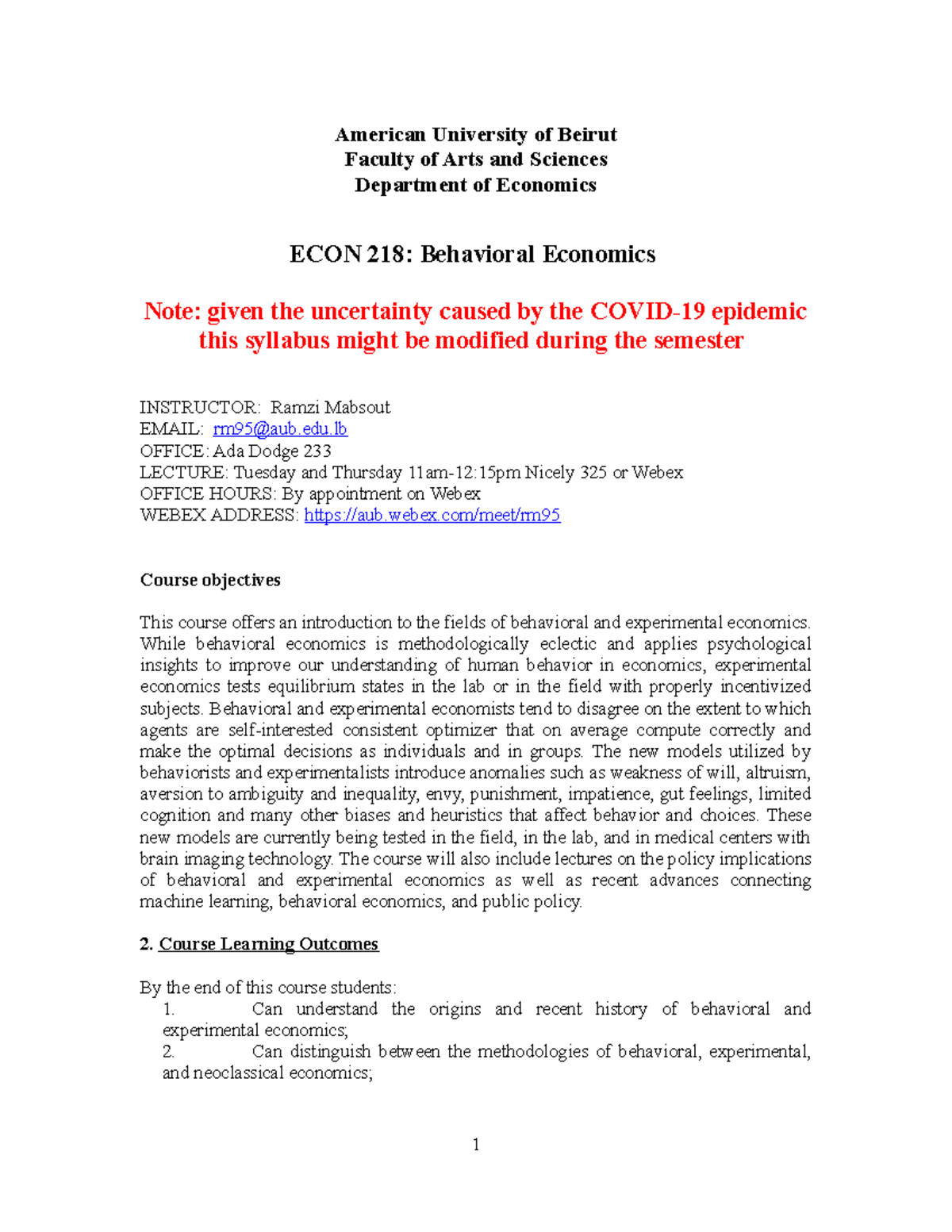 American University of Beirut
Faculty of Arts and Sciences
Department of Economics

ECON 218: Behavioral Economics

Note: given the uncertainty caused by the COVID-19 epidemic this syllabus might be modified during the semester

INSTRUCTOR: Ramzi Mabsout
EMAIL: rm95@aub.edu.lb
OFFICE: Ada Dodge 233
LECTURE: Tuesday and Thursday 11am-12:15pm Nicely 325 or Webex
OFFICE HOURS: By appointment on Webex
WEBEX ADDRESS: https://aub.webex.com/meet/rm95

Course objectives

This course offers an introduction to the fields of behavioral and experimental economics. While behavioral economics is methodologically eclectic and applies psychological insights to improve our understanding of human behavior in economics, experimental economics tests equilibrium states in the lab or in the field with properly incentivized subjects. Behavioral and experimental economists tend to disagree on the extent to which agents are self-interested consistent optimizer that on average compute correctly and make the optimal decisions as individuals and in groups. The new models utilized by behaviorists and experimentalists introduce anomalies such as weakness of will, altruism, aversion to ambiguity and inequality, envy, punishment, impatience, gut feelings, limited cognition and many other biases and heuristics that affect behavior and choices. These new models are currently being tested in the field, in the lab, and in medical centers with brain imaging technology. The course will also include lectures on the policy implications of behavioral and experimental economics as well as recent advances connecting machine learning, behavioral economics, and public policy.

2. Course Learning Outcomes

By the end of this course students:
1. Can understand the origins and recent history of behavioral and experimental economics;
2. Can distinguish between the methodologies of behavioral, experimental, and neoclassical economics;

1